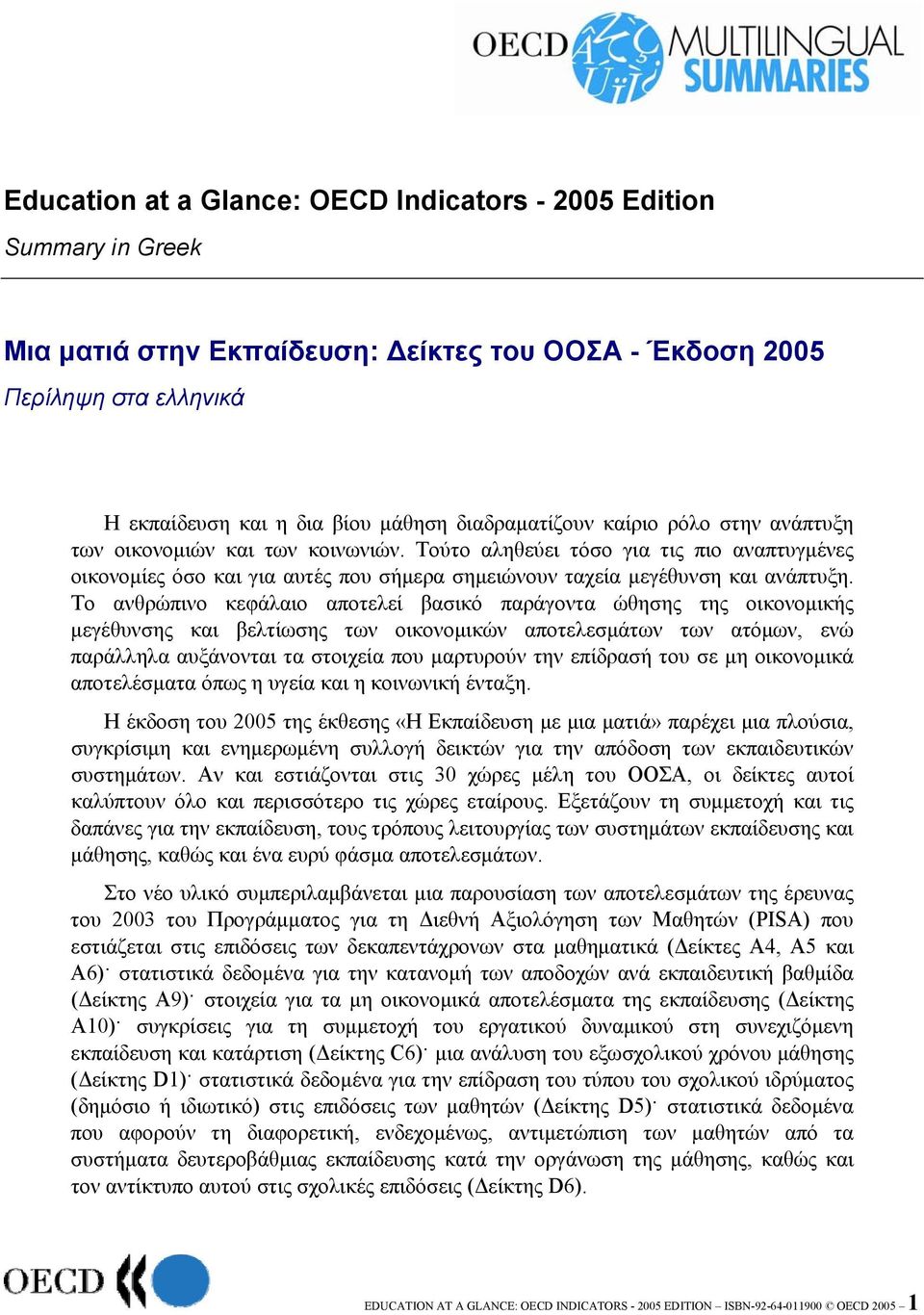 OECD MULTILINGUAL SUMMARIES

Education at a Glance: OECD Indicators - 2005 Edition

Summary in Greek

Μια ματιά στην Εκπαίδευση: Δείκτες του ΟΟΣΑ - Έκδοση 2005

Περίληψη στα ελληνικά

Η εκπαίδευση και η δια βίου μάθηση διαδραματίζουν καίριο ρόλο στην ανάπτυξη των οικονομιών και των κοινωνιών. Τούτο αληθεύει τόσο για τις πιο αναπτυγμένες οικονομίες όσο και για αυτές που σήμερα σημειώνουν ταχεία μεγέθυνση και ανάπτυξη. Το ανθρώπινο κεφάλαιο αποτελεί βασικό παράγοντα ώθησης της οικονομικής μεγέθυνσης και βελτίωσης των οικονομικών αποτελεσμάτων των ατόμων, ενώ παράλληλα αυξάνονται τα στοιχεία που μαρτυρούν την επίδρασή του σε μη οικονομικά αποτελέσματα όπως η υγεία και η κοινωνική ένταξη.

Η έκδοση του 2005 της έκθεσης «Η Εκπαίδευση με μια ματιά» παρέχει μια πλούσια, συγκρίσιμη και ενημερωμένη συλλογή δεικτών για την απόδοση των εκπαιδευτικών συστημάτων. Αν και εστιάζονται στις 30 χώρες μέλη του ΟΟΣΑ, οι δείκτες αυτοί καλύπτουν όλο και περισσότερο τις χώρες εταίρους. Εξετάζουν τη συμμετοχή και τις δαπάνες για την εκπαίδευση, τους τρόπους λειτουργίας των συστημάτων εκπαίδευσης και μάθησης, καθώς και ένα ευρύ φάσμα αποτελεσμάτων.

Στο νέο υλικό συμπεριλαμβάνεται μια παρουσίαση των αποτελεσμάτων της έρευνας του 2003 του Προγράμματος για τη Διεθνή Αξιολόγηση των Μαθητών (PISA) που εστιάζεται στις επιδόσεις των δεκαπεντάχρονων στα μαθηματικά (Δείκτες A4, A5 και A6)· στατιστικά δεδομένα για την κατανομή των αποδοχών ανά εκπαιδευτική βαθμίδα (Δείκτης A9)· στοιχεία για τα μη οικονομικά αποτελέσματα της εκπαίδευσης (Δείκτης A10)· συγκρίσεις για τη συμμετοχή του εργατικού δυναμικού στη συνεχιζόμενη εκπαίδευση και κατάρτιση (Δείκτης C6)· μια ανάλυση του εξωσχολικού χρόνου μάθησης (Δείκτης D1)· στατιστικά δεδομένα για την επίδραση του τύπου του σχολικού ιδρύματος (δημόσιο ή ιδιωτικό) στις επιδόσεις των μαθητών (Δείκτης D5)· στατιστικά δεδομένα που αφορούν τη διαφορετική, ενδεχομένως, αντιμετώπιση των μαθητών από τα συστήματα δευτεροβάθμιας εκπαίδευσης κατά την οργάνωση της μάθησης, καθώς και τον αντίκτυπο αυτού στις σχολικές επιδόσεις (Δείκτης D6).

OECD

EDUCATION AT A GLANCE: OECD INDICATORS - 2005 EDITION – ISBN-92-64-011900 © OECD 2005 – 1